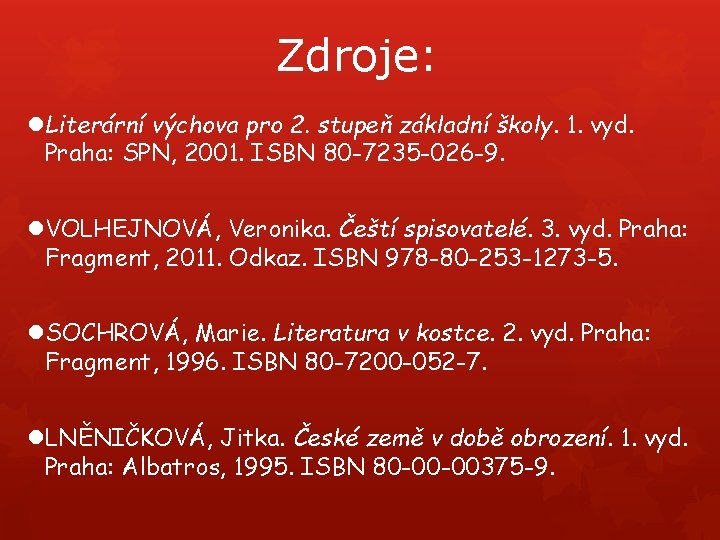 Zdroje:

●Literární výchova pro 2. stupeň základní školy. 1. vyd. Praha: SPN, 2001. ISBN 80-7235-026-9.

●VOLHEJNOVÁ, Veronika. Čeští spisovatelé. 3. vyd. Praha: Fragment, 2011. Odkaz. ISBN 978-80-253-1273-5.

●SOCHROVÁ, Marie. Literatura v kostce. 2. vyd. Praha: Fragment, 1996. ISBN 80-7200-052-7.

●LNĚNIČKOVÁ, Jitka. České země v době obrození. 1. vyd. Praha: Albatros, 1995. ISBN 80-00-00375-9.